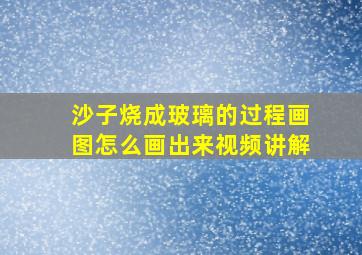 沙子烧成玻璃的过程画图怎么画出来视频讲解